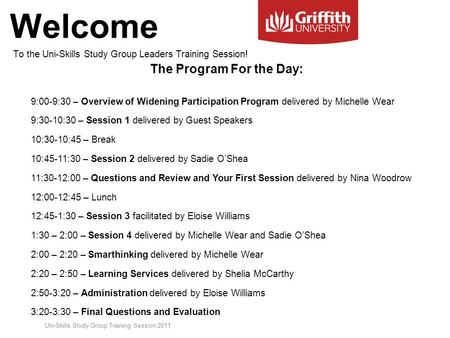 Welcome

Griffith UNIVERSITY

To the Uni-Skills Study Group Leaders Training Session!

The Program For the Day:

9:00-9:30 – Overview of Widening Participation Program delivered by Michelle Wear

9:30-10:30 – Session 1 delivered by Guest Speakers

10:30-10:45 – Break

10:45-11:30 – Session 2 delivered by Sadie O'Shea

11:30-12:00 – Questions and Review and Your First Session delivered by Nina Woodrow

12:00-12:45 – Lunch

12:45-1:30 – Session 3 facilitated by Eloise Williams

1:30 – 2:00 – Session 4 delivered by Michelle Wear and Sadie O'Shea

2:00 – 2:20 – Smarthinking delivered by Michelle Wear

2:20 – 2:50 – Learning Services delivered by Shelia McCarthy

2:50-3:20 – Administration delivered by Eloise Williams

3:20-3:30 – Final Questions and Evaluation

Uni-Skills Study Group Training Session 2011